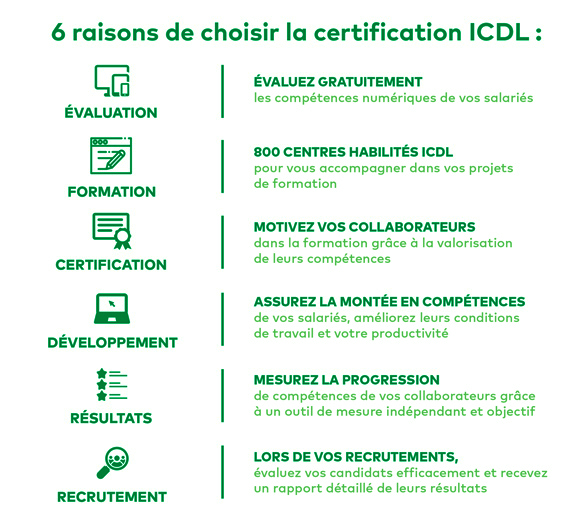 6 raisons de choisir la certification ICDL :

ÉVALUATION

ÉVALUEZ GRATUITEMENT
les compétences numériques de vos salariés

FORMATION

800 CENTRES HABILITÉS ICDL
pour vous accompagner dans vos projets de formation

CERTIFICATION

MOTIVEZ VOS COLLABORATEURS
dans la formation grâce à la valorisation de leurs compétences

DÉVELOPPEMENT

ASSUREZ LA MONTÉE EN COMPÉTENCES
de vos salariés, améliorez leurs conditions de travail et votre productivité

RÉSULTATS

MESUREZ LA PROGRESSION
de compétences de vos collaborateurs grâce à un outil de mesure indépendant et objectif

RECRUTEMENT

LORS DE VOS RECRUTEMENTS,
évaluez vos candidats efficacement et recevez un rapport détaillé de leurs résultats